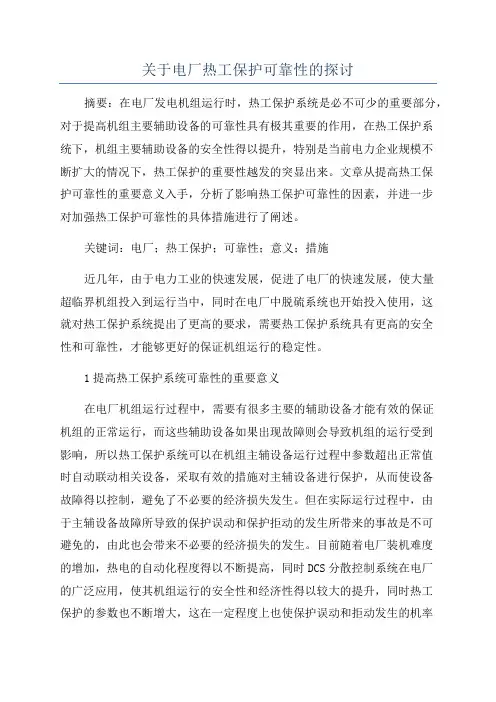 关于电厂热工保护可靠性的探讨

摘要：在电厂发电机组运行时，热工保护系统是必不可少的重要部分，对于提高机组主要辅助设备的可靠性具有极其重要的作用，在热工保护系统下，机组主要辅助设备的安全性得以提升，特别是当前电力企业规模不断扩大的情况下，热工保护的重要性越发的突显出来。文章从提高热工保护可靠性的重要意义入手，分析了影响热工保护可靠性的因素，并进一步对加强热工保护可靠性的具体措施进行了阐述。

关键词：电厂；热工保护；可靠性；意义；措施

近几年，由于电力工业的快速发展，促进了电厂的快速发展，使大量超临界机组投入到运行当中，同时在电厂中脱硫系统也开始投入使用，这就对热工保护系统提出了更高的要求，需要热工保护系统具有更高的安全性和可靠性，才能够更好的保证机组运行的稳定性。

1 提高热工保护系统可靠性的重要意义

在电厂机组运行过程中，需要有很多主要的辅助设备才能有效的保证机组的正常运行，而这些辅助设备如果出现故障则会导致机组的运行受到影响，所以热工保护系统可以在机组主辅设备运行过程中参数超出正常值时自动联动相关设备，采取有效的措施对主辅设备进行保护，从而使设备故障得以控制，避免了不必要的经济损失发生。但在实际运行过程中，由于主辅设备故障所导致的保护误动和保护拒动的发生所带来的事故是不可避免的，由此也会带来不必要的经济损失的发生。目前随着电厂装机难度的增加，热电的自动化程度得以不断提高，同时 DCS 分散控制系统在电厂的广泛应用，使其机组运行的安全性和经济性得以较大的提升，同时热工保护的参数也不断增大，这在一定程度上也使保护误动和拒动发生的机率